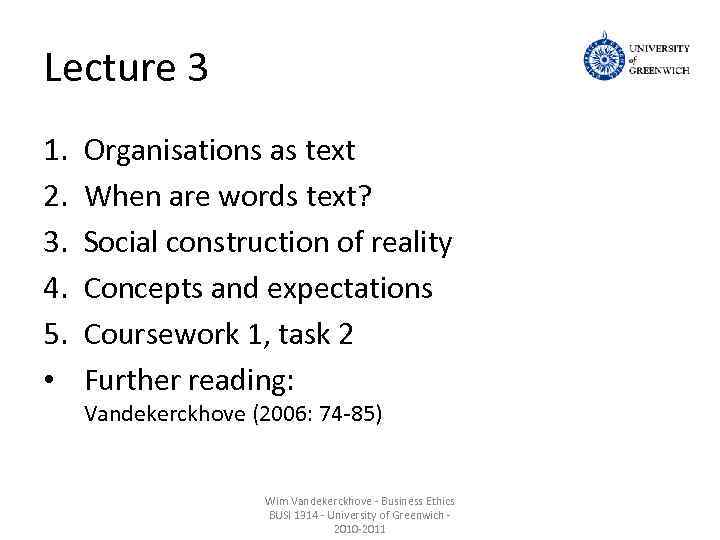 Lecture 3

UNIVERSITY of GREENWICH

1. Organisations as text
2. When are words text?
3. Social construction of reality
4. Concepts and expectations
5. Coursework 1, task 2
• Further reading: Vandekerckhove (2006: 74-85)

Wim Vandekerckhove - Business Ethics BUSI 1314 - University of Greenwich - 2010-2011